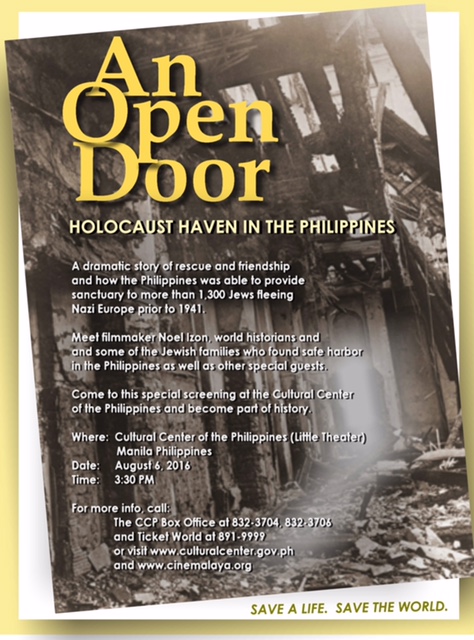 An Open Door

HOLOCAUST HAVEN IN THE PHILIPPINES

A dramatic story of rescue and friendship and how the Philippines was able to provide sanctuary to more than 1,300 Jews fleeing Nazi Europe prior to 1941.

Meet filmmaker Noel Izon, world historians and and some of the Jewish families who found safe harbor in the Philippines as well as other special guests.

Come to this special screening at the Cultural Center of the Philippines and become part of history.

Where: Cultural Center of the Philippines (Little Theater) Manila Philippines
Date: August 6, 2016
Time: 3:30 PM

For more info, call:
The CCP Box Office at 832-3704, 832-3706
and Ticket World at 891-9999
or visit www.culturalcenter.gov.ph
and www.cinemalaya.org

SAVE A LIFE. SAVE THE WORLD.